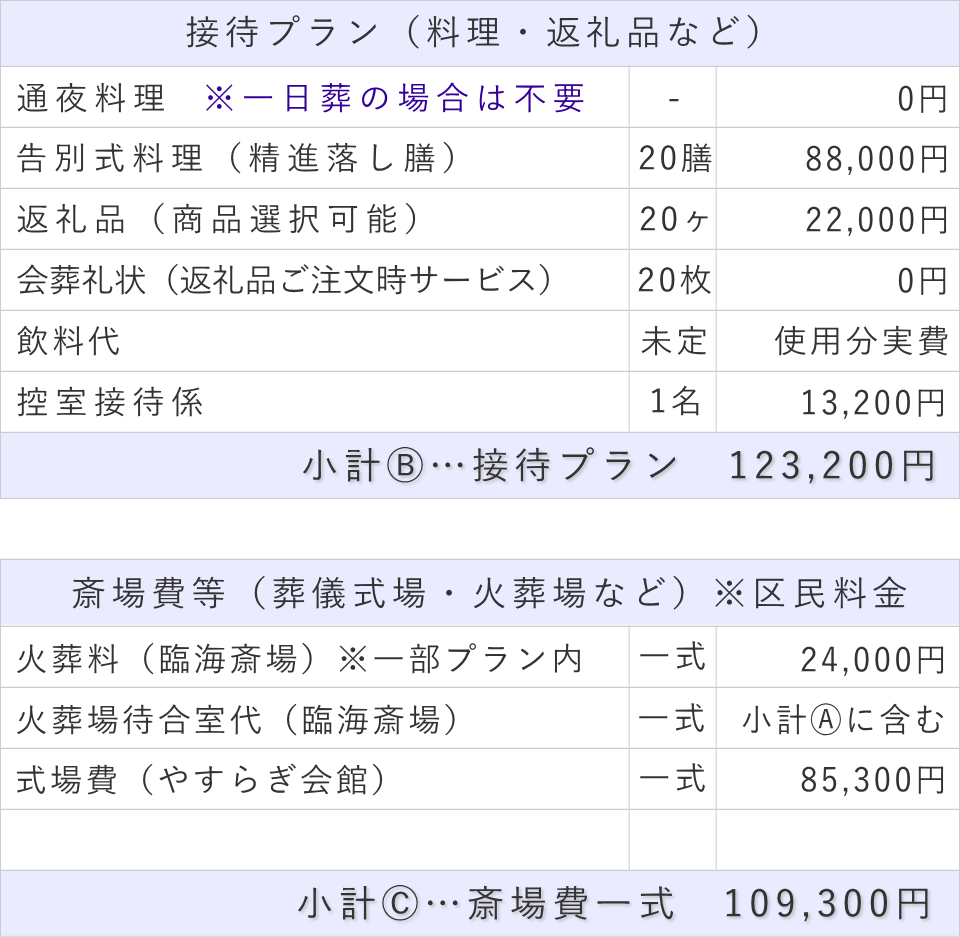 | 接待プラン（料理・返礼品など） | | |
|---|---|---|
| 通夜料理　※一日葬の場合は不要 | - | 0円 |
| 告別式料理（精進落し膳） | 20膳 | 88,000円 |
| 返礼品（商品選択可能） | 20ヶ | 22,000円 |
| 会葬礼状（返礼品ご注文時サービス） | 20枚 | 0円 |
| 飲料代 | 未定 | 使用分実費 |
| 控室接待係 | 1名 | 13,200円 |
| 小計Ⓑ…接待プラン　123,200円 | | |

| 斎場費等（葬儀式場・火葬場など）※区民料金 | | |
|---|---|---|
| 火葬料（臨海斎場）※一部プラン内 | 一式 | 24,000円 |
| 火葬場待合室代（臨海斎場） | 一式 | 小計Ⓐに含む |
| 式場費（やすらぎ会館） | 一式 | 85,300円 |
| | | |
| 小計Ⓒ…斎場費一式　109,300円 | | |